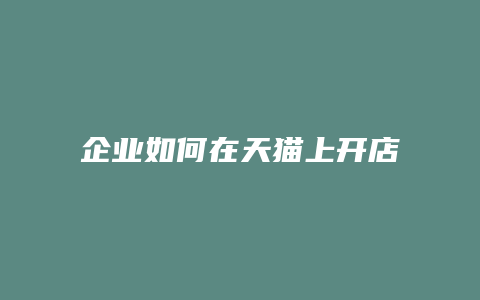 企业如何在天猫上开店